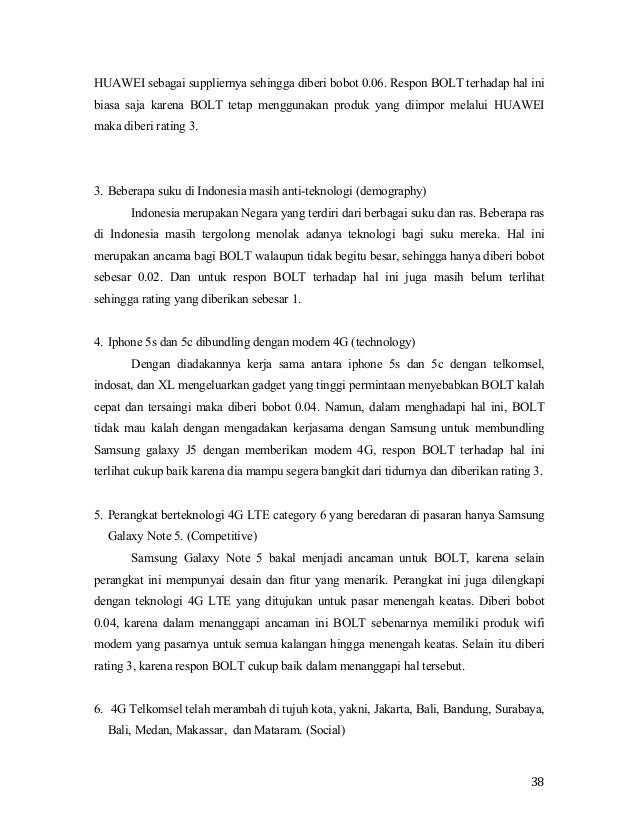 HUAWEI sebagai suppliernya sehingga diberi bobot 0.06. Respon BOLT terhadap hal ini biasa saja karena BOLT tetap menggunakan produk yang diimpor melalui HUAWEI maka diberi rating 3.

3. Beberapa suku di Indonesia masih anti-teknologi (demography)

Indonesia merupakan Negara yang terdiri dari berbagai suku dan ras. Beberapa ras di Indonesia masih tergolong menolak adanya teknologi bagi suku mereka. Hal ini merupakan ancama bagi BOLT walaupun tidak begitu besar, sehingga hanya diberi bobot sebesar 0.02. Dan untuk respon BOLT terhadap hal ini juga masih belum terlihat sehingga rating yang diberikan sebesar 1.

4. Iphone 5s dan 5c dibundling dengan modem 4G (technology)

Dengan diadakannya kerja sama antara iphone 5s dan 5c dengan telkomsel, indosat, dan XL mengeluarkan gadget yang tinggi permintaan menyebabkan BOLT kalah cepat dan tersaingi maka diberi bobot 0.04. Namun, dalam menghadapi hal ini, BOLT tidak mau kalah dengan mengadakan kerjasama dengan Samsung untuk membundling Samsung galaxy J5 dengan memberikan modem 4G, respon BOLT terhadap hal ini terlihat cukup baik karena dia mampu segera bangkit dari tidurnya dan diberikan rating 3.

5. Perangkat berteknologi 4G LTE category 6 yang beredaran di pasaran hanya Samsung Galaxy Note 5. (Competitive)

Samsung Galaxy Note 5 bakal menjadi ancaman untuk BOLT, karena selain perangkat ini mempunyai desain dan fitur yang menarik. Perangkat ini juga dilengkapi dengan teknologi 4G LTE yang ditujukan untuk pasar menengah keatas. Diberi bobot 0.04, karena dalam menanggapi ancaman ini BOLT sebenarnya memiliki produk wifi modem yang pasarnya untuk semua kalangan hingga menengah keatas. Selain itu diberi rating 3, karena respon BOLT cukup baik dalam menanggapi hal tersebut.

6. 4G Telkomsel telah merambah di tujuh kota, yakni, Jakarta, Bali, Bandung, Surabaya, Bali, Medan, Makassar, dan Mataram. (Social)

38